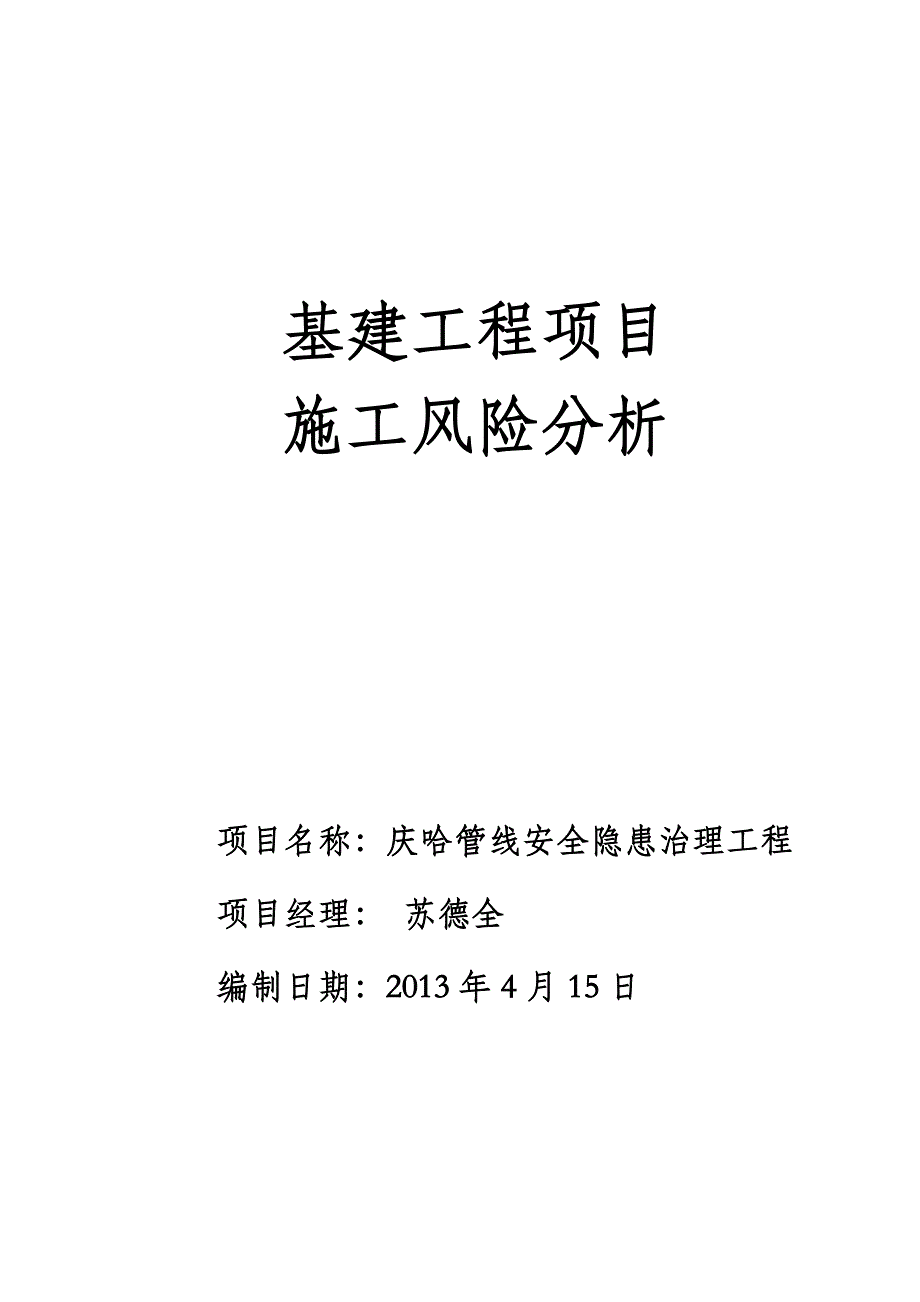 基建工程项目
施工风险分析

项目名称：庆哈管线安全隐患治理工程

项目经理： 苏德全

编制日期：2013 年 4 月 15 日